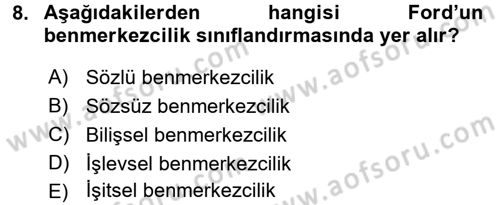 8. Aşağıdakilerden hangisi Ford'un benmerkezcilik sınıflandırmasında yer alır?

A) Sözlü benmerkezcilik
B) Sözsüz benmerkezcilik
C) Bilişsel benmerkezcilik
D) İşlevsel benmerkezcilik
E) İşitsel benmerkezcilik

www.aofsoru.com
www.aofsoru.com
www.aofsoru.com